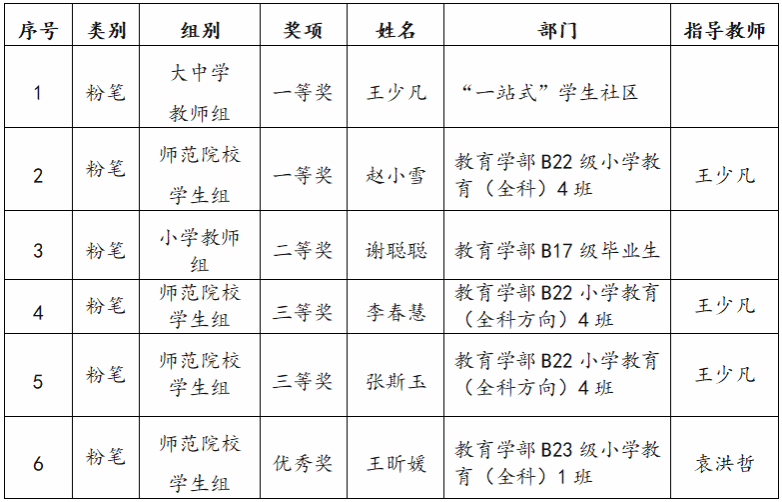 | 序号 | 类别 | 组别 | 奖项 | 姓名 | 部门 | 指导教师 |
|---|---|---|---|---|---|---|
| 1 | 粉笔 | 大中学教师组 | 一等奖 | 王少凡 | “一站式”学生社区 |  |
| 2 | 粉笔 | 师范院校学生组 | 一等奖 | 赵小雪 | 教育学部B22级小学教育（全科）4班 | 王少凡 |
| 3 | 粉笔 | 小学教师组 | 二等奖 | 谢聪聪 | 教育学部B17级毕业生 |  |
| 4 | 粉笔 | 师范院校学生组 | 三等奖 | 李春慧 | 教育学部B22小学教育（全科方向）4班 | 王少凡 |
| 5 | 粉笔 | 师范院校学生组 | 三等奖 | 张斯玉 | 教育学部B22小学教育（全科方向）4班 | 王少凡 |
| 6 | 粉笔 | 师范院校学生组 | 优秀奖 | 王昕媛 | 教育学部B23级小学教育（全科）1班 | 袁洪哲 |